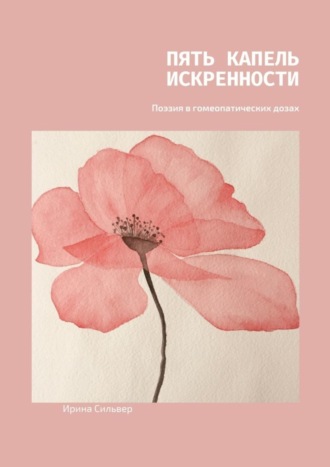 ПЯТЬ КАПЕЛЬ ИСКРЕННОСТИ

Поэзия в гомеопатических дозах

Ирина Сильвер